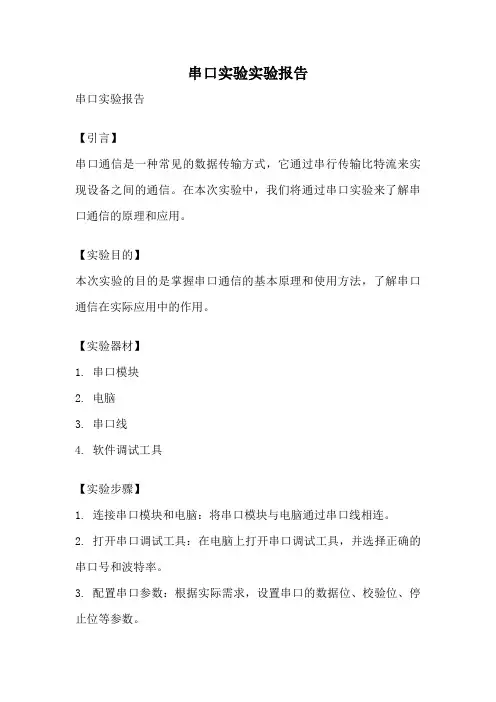 串口实验实验报告

串口实验报告

【引言】

串口通信是一种常见的数据传输方式，它通过串行传输比特流来实现设备之间的通信。在本次实验中，我们将通过串口实验来了解串口通信的原理和应用。

【实验目的】

本次实验的目的是掌握串口通信的基本原理和使用方法，了解串口通信在实际应用中的作用。

【实验器材】

1. 串口模块

2. 电脑

3. 串口线

4. 软件调试工具

【实验步骤】

1. 连接串口模块和电脑：将串口模块与电脑通过串口线相连。

2. 打开串口调试工具：在电脑上打开串口调试工具，并选择正确的串口号和波特率。

3. 配置串口参数：根据实际需求，设置串口的数据位、校验位、停止位等参数。